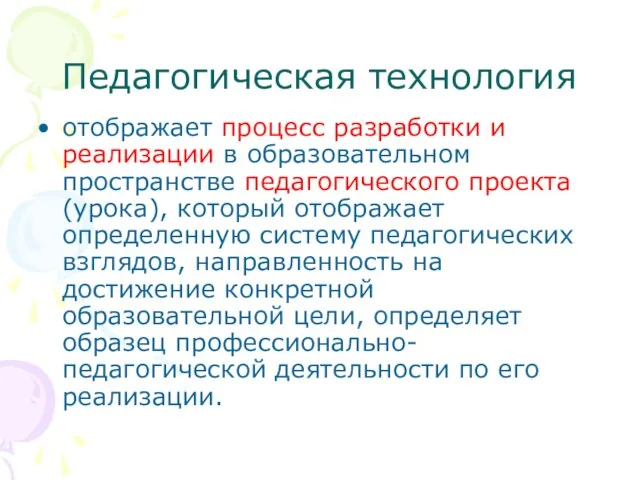 Педагогическая технология

• отображает процесс разработки и реализации в образовательном пространстве педагогического проекта (урока), который отображает определенную систему педагогических взглядов, направленность на достижение конкретной образовательной цели, определяет образец профессионально-педагогической деятельности по его реализации.